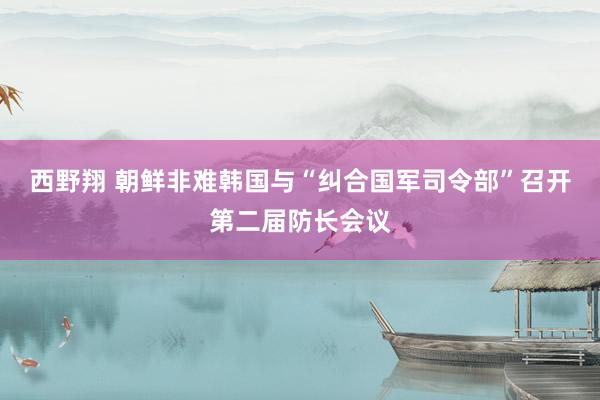 西野翔 朝鲜非难韩国与“纠合国军司令部”召开第二届防长会议